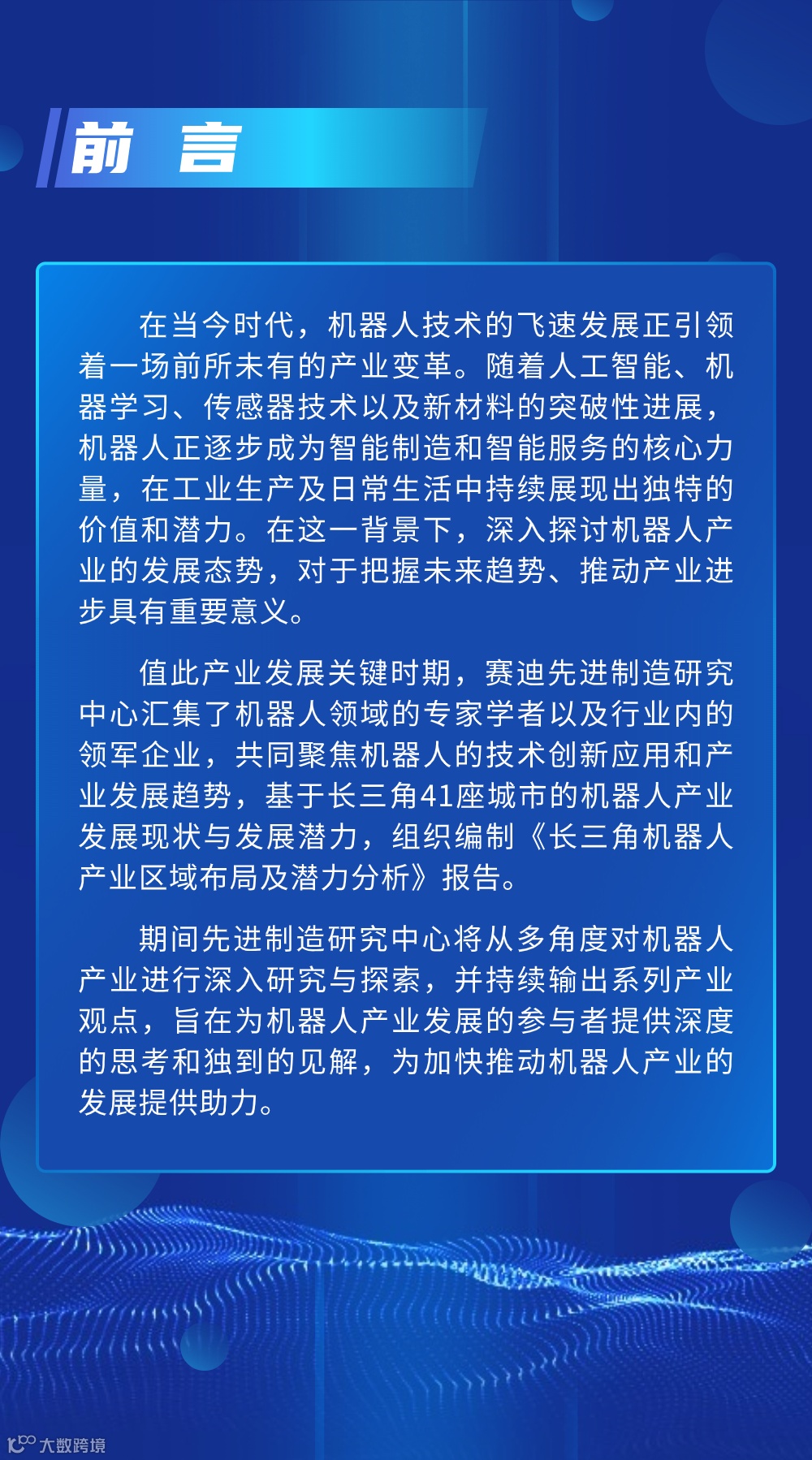 前 言

在当今时代，机器人技术的飞速发展正引领着一场前所未有的产业变革。随着人工智能、机器学习、传感器技术以及新材料的突破性进展，机器人正逐步成为智能制造和智能服务的核心力量，在工业生产及日常生活中持续展现出独特的价值和潜力。在这一背景下，深入探讨机器人产业的发展态势，对于把握未来趋势、推动产业进步具有重要意义。

值此产业发展关键时期，赛迪先进制造研究中心汇集了机器人领域的专家学者以及行业内的领军企业，共同聚焦机器人的技术创新应用和产业发展趋势，基于长三角41座城市的机器人产业发展现状与发展潜力，组织编制《长三角机器人产业区域布局及潜力分析》报告。

期间先进制造研究中心将从多角度对机器人产业进行深入研究与探索，并持续输出系列产业观点，旨在为机器人产业发展的参与者提供深度的思考和独到的见解，为加快推动机器人产业的发展提供助力。

大数跨境